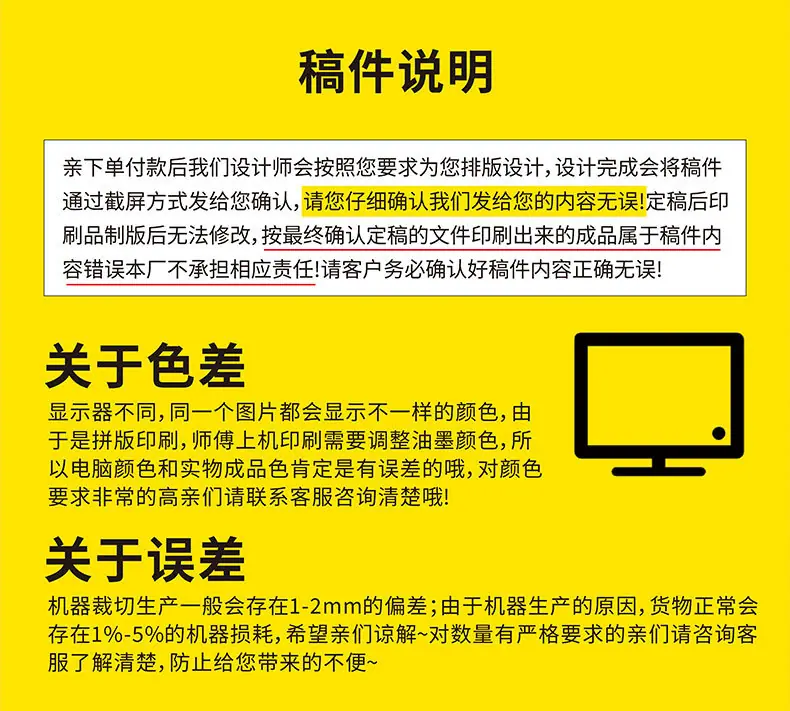 稿件说明

亲下单付款后我们设计师会按照您要求为您排版设计，设计完成会将稿件通过截屏方式发给您确认，请您仔细确认我们发给您的内容无误!定稿后印刷品制版后无法修改，按最终确认定稿的文件印刷出来的成品属于稿件内容错误本厂不承担相应责任!请客户务必确认好稿件内容正确无误!

关于色差

显示器不同，同一个图片都会显示不一样的颜色，由于是拼版印刷，师傅上机印刷需要调整油墨颜色，所以电脑颜色和实物成品色肯定是有误差的哦，对颜色要求非常的高亲们请联系客服咨询清楚哦!

关于误差

机器裁切生产一般会存在1-2mm的偏差；由于机器生产的原因，货物正常会存在1%-5%的机器损耗，希望亲们谅解~对数量有严格要求的亲们请咨询客服了解清楚，防止给您带来的不便~